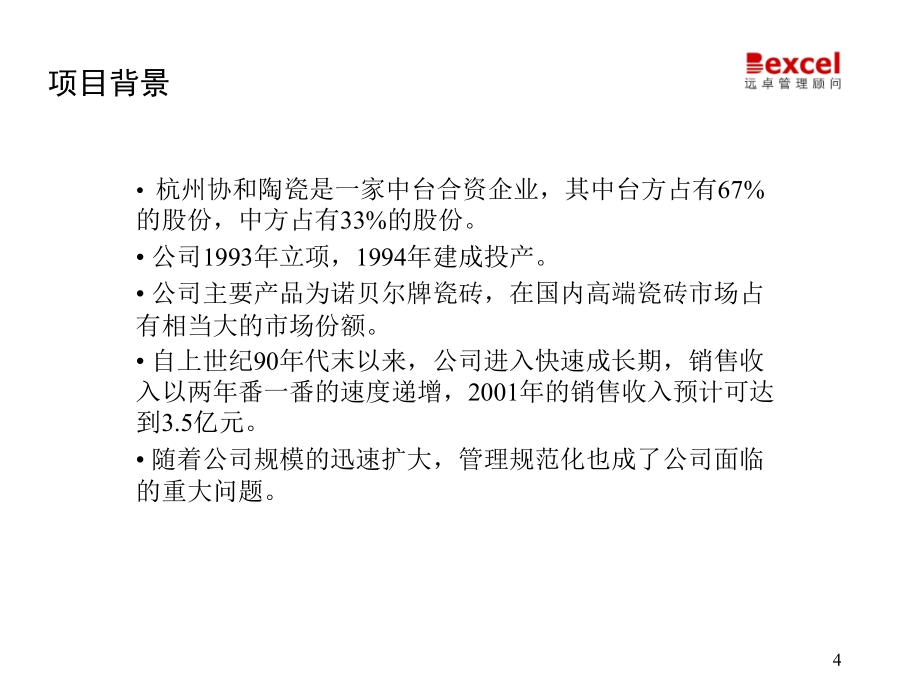 项目背景

Bexcel
远卓管理顾问

• 杭州协和陶瓷是一家中台合资企业，其中台方占有67%的股份，中方占有33%的股份。

• 公司1993年立项，1994年建成投产。

• 公司主要产品为诺贝尔牌瓷砖，在国内高端瓷砖市场占有相当大的市场份额。

• 自上世纪90年代末以来，公司进入快速成长期，销售收入以两年番一番的速度递增，2001年的销售收入预计可达到3.5亿元。

• 随着公司规模的迅速扩大，管理规范化也成了公司面临的重大问题。

4